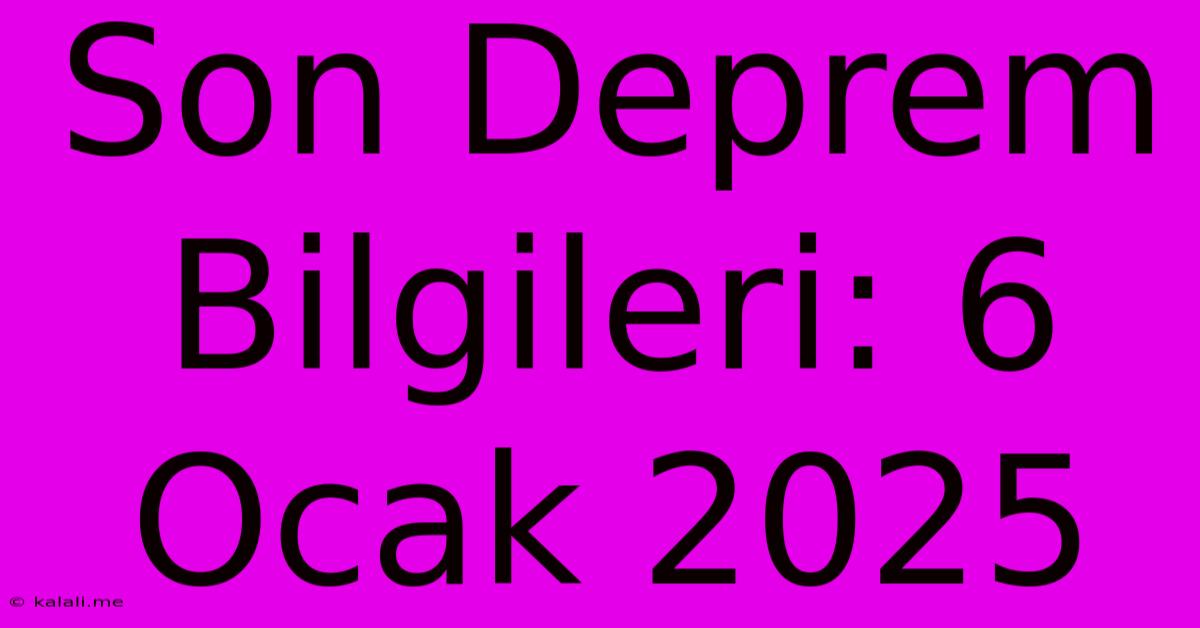 Son Deprem Bilgileri: 6 Ocak 2025

© kalali.me